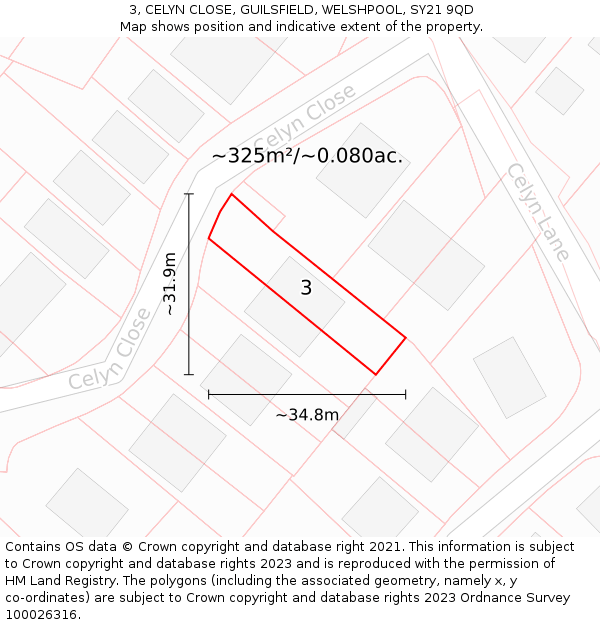 3, CELYN CLOSE, GUILSFIELD, WELSHPOOL, SY21 9QD
Map shows position and indicative extent of the property.

Celyn Close

~325m²/~0.080ac.

Celyn Lane

~31.9m

3

Celyn Close

~34.8m

Contains OS data © Crown copyright and database right 2021. This information is subject to Crown copyright and database rights 2023 and is reproduced with the permission of HM Land Registry. The polygons (including the associated geometry, namely x, y co-ordinates) are subject to Crown copyright and database rights 2023 Ordnance Survey 100026316.